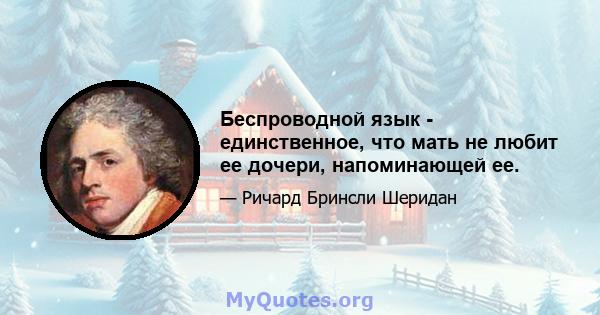 Беспроводной язык - единственное, что мать не любит ее дочери, напоминающей ее.

— Ричард Бринсли Шеридан

MyQuotes.org